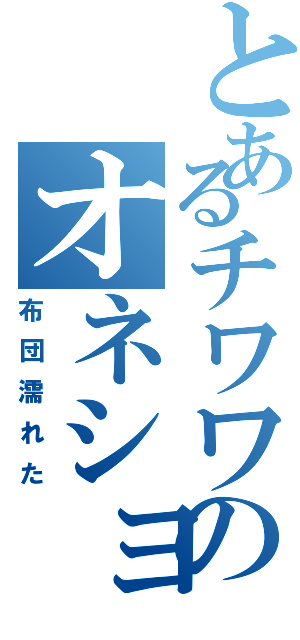 とあるチワワの
オネショ
布団濡れた